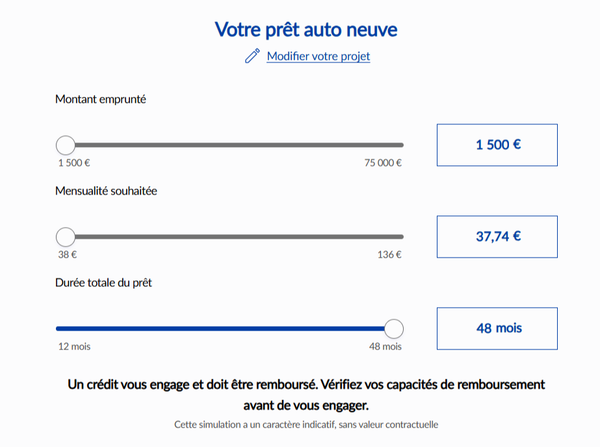 Votre prêt auto neuve

Modifier votre projet

Montant emprunté

1 500 €

75 000 €

1 500 €

Mensualité souhaitée

38 €

136 €

37,74 €

Durée totale du prêt

12 mois

48 mois

48 mois

Un crédit vous engage et doit être remboursé. Vérifiez vos capacités de remboursement avant de vous engager.

Cette simulation a un caractère indicatif, sans valeur contractuelle